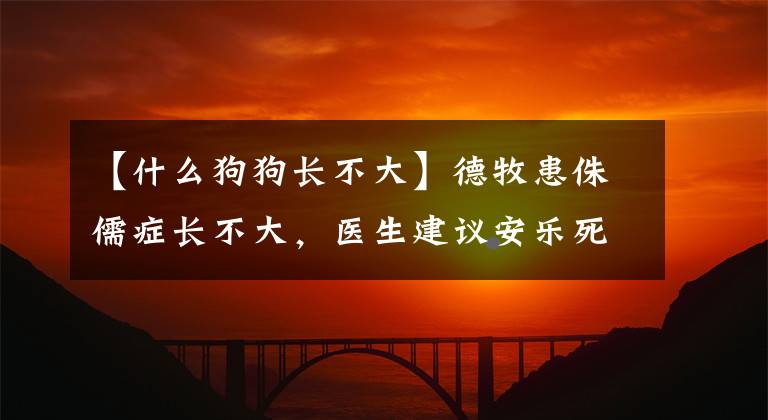 【什么狗狗长不大】德牧患侏儒症长不大，医生建议安乐死